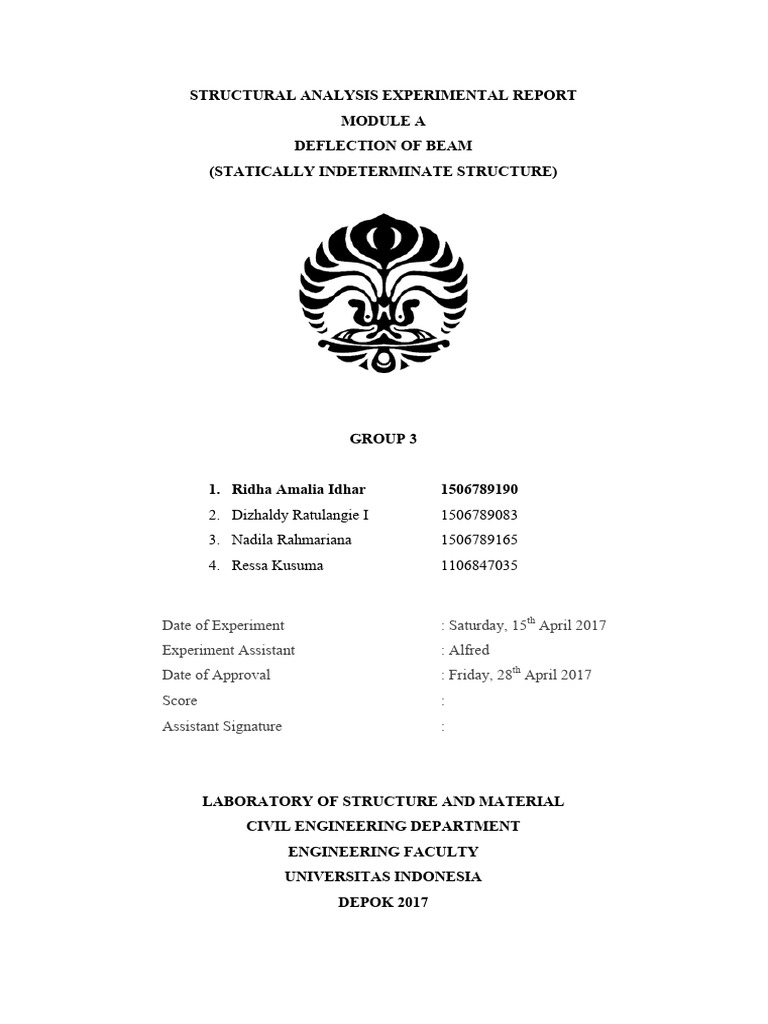 STRUCTURAL ANALYSIS EXPERIMENTAL REPORT
MODULE A
DEFLECTION OF BEAM
(STATICALLY INDETERMINATE STRUCTURE)

GROUP 3

1. Ridha Amalia Idhar 1506789190
2. Dizhaldy Ratulangie I 1506789083
3. Nadila Rahmariana 1506789165
4. Ressa Kusuma 1106847035

Date of Experiment : Saturday, 15$^{th}$ April 2017
Experiment Assistant : Alfred
Date of Approval : Friday, 28$^{th}$ April 2017
Score :
Assistant Signature :

LABORATORY OF STRUCTURE AND MATERIAL
CIVIL ENGINEERING DEPARTMENT
ENGINEERING FACULTY
UNIVERSITAS INDONESIA
DEPOK 2017